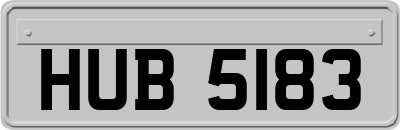 HUB 5183